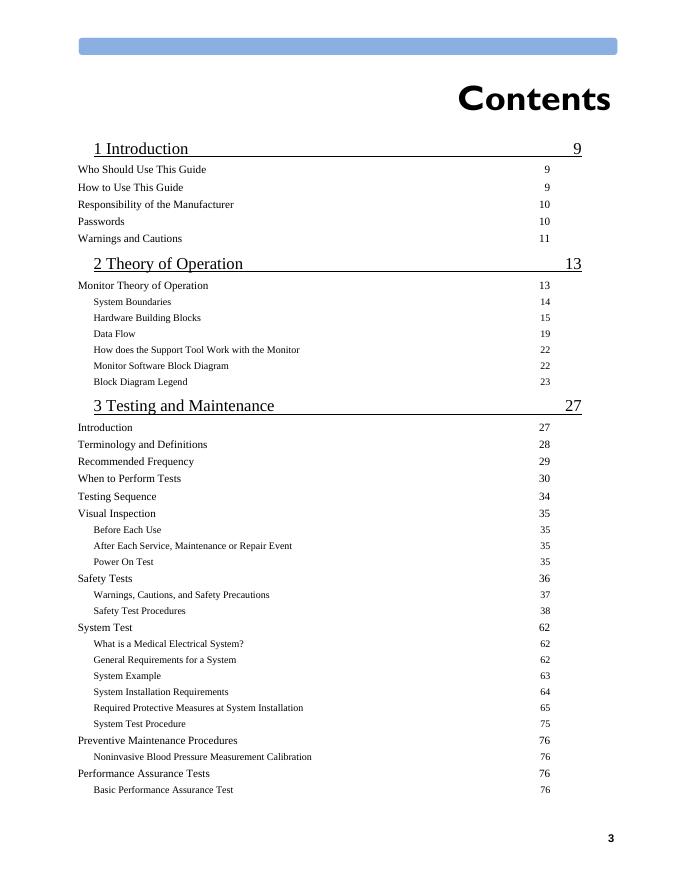 Contents

1 Introduction 9

Who Should Use This Guide 9
How to Use This Guide 9
Responsibility of the Manufacturer 10
Passwords 10
Warnings and Cautions 11

2 Theory of Operation 13

Monitor Theory of Operation 13
System Boundaries 14
Hardware Building Blocks 15
Data Flow 19
How does the Support Tool Work with the Monitor 22
Monitor Software Block Diagram 22
Block Diagram Legend 23

3 Testing and Maintenance 27

Introduction 27
Terminology and Definitions 28
Recommended Frequency 29
When to Perform Tests 30
Testing Sequence 34
Visual Inspection 35
Before Each Use 35
After Each Service, Maintenance or Repair Event 35
Power On Test 35
Safety Tests 36
Warnings, Cautions, and Safety Precautions 37
Safety Test Procedures 38
System Test 62
What is a Medical Electrical System? 62
General Requirements for a System 62
System Example 63
System Installation Requirements 64
Required Protective Measures at System Installation 65
System Test Procedure 75
Preventive Maintenance Procedures 76
Noninvasive Blood Pressure Measurement Calibration 76
Performance Assurance Tests 76
Basic Performance Assurance Test 76

3